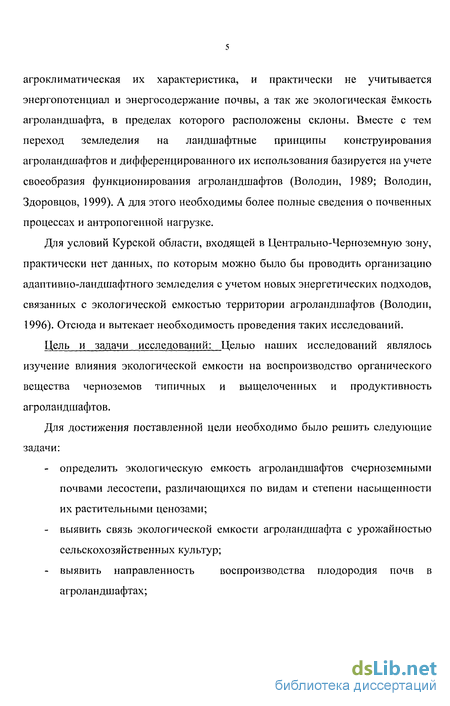 5

агроклиматическая их характеристика, и практически не учитывается энергопотенциал и энергосодержание почвы, а так же экологическая ёмкость агроландшафта, в пределах которого расположены склоны. Вместе с тем переход земледелия на ландшафтные принципы конструирования агроландшафтов и дифференцированного их использования базируется на учете своеобразия функционирования агроландшафтов (Володин, 1989; Володин, Здоровцов, 1999). А для этого необходимы более полные сведения о почвенных процессах и антропогенной нагрузке.

Для условий Курской области, входящей в Центрально-Черноземную зону, практически нет данных, по которым можно было бы проводить организацию адаптивно-ландшафтного земледелия с учетом новых энергетических подходов, связанных с экологической емкостью территории агроландшафтов (Володин, 1996). Отсюда и вытекает необходимость проведения таких исследований.

Цель и задачи исследований: Целью наших исследований являлось изучение влияния экологической емкости на воспроизводство органического вещества черноземов типичных и выщелоченных и продуктивность агроландшафтов.

Для достижения поставленной цели необходимо было решить следующие задачи:

- определить экологическую емкость агроландшафтов счерноземными почвами лесостепи, различающихся по видам и степени насыщенности их растительными ценозами;
- выявить связь экологической емкости агроландшафта с урожайностью сельскохозяйственных культур;
- выявить направленность воспроизводства плодородия почв в агроландшафтах;

dsLib.net
библиотека диссертаций